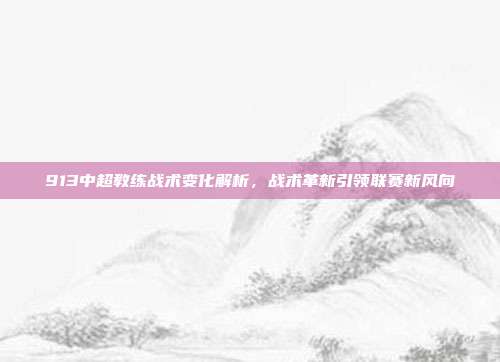 913中超教练战术变化解析，战术革新引领联赛新风向